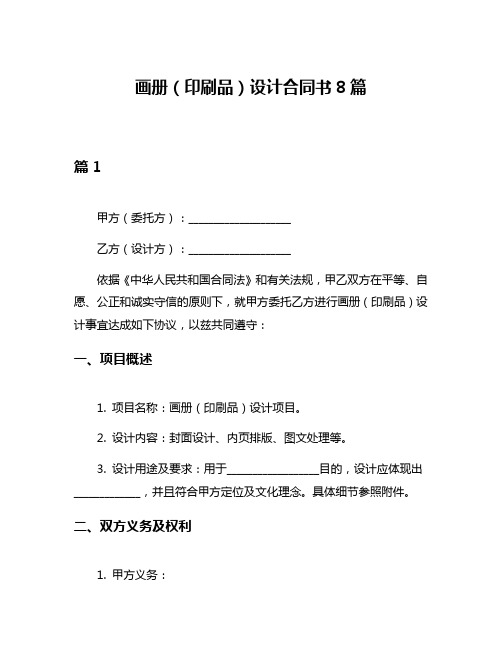 画册（印刷品）设计合同书 8 篇

篇 1

甲方（委托方）：__________________

乙方（设计方）：__________________

依据《中华人民共和国合同法》和有关法规，甲乙双方在平等、自愿、公正和诚实守信的原则下，就甲方委托乙方进行画册（印刷品）设计事宜达成如下协议，以兹共同遵守：

一、项目概述

1. 项目名称：画册（印刷品）设计项目。

2. 设计内容：封面设计、内页排版、图文处理等。

3. 设计用途及要求：用于________________目的，设计应体现出____________，并且符合甲方定位及文化理念。具体细节参照附件。

二、双方义务及权利

1. 甲方义务：